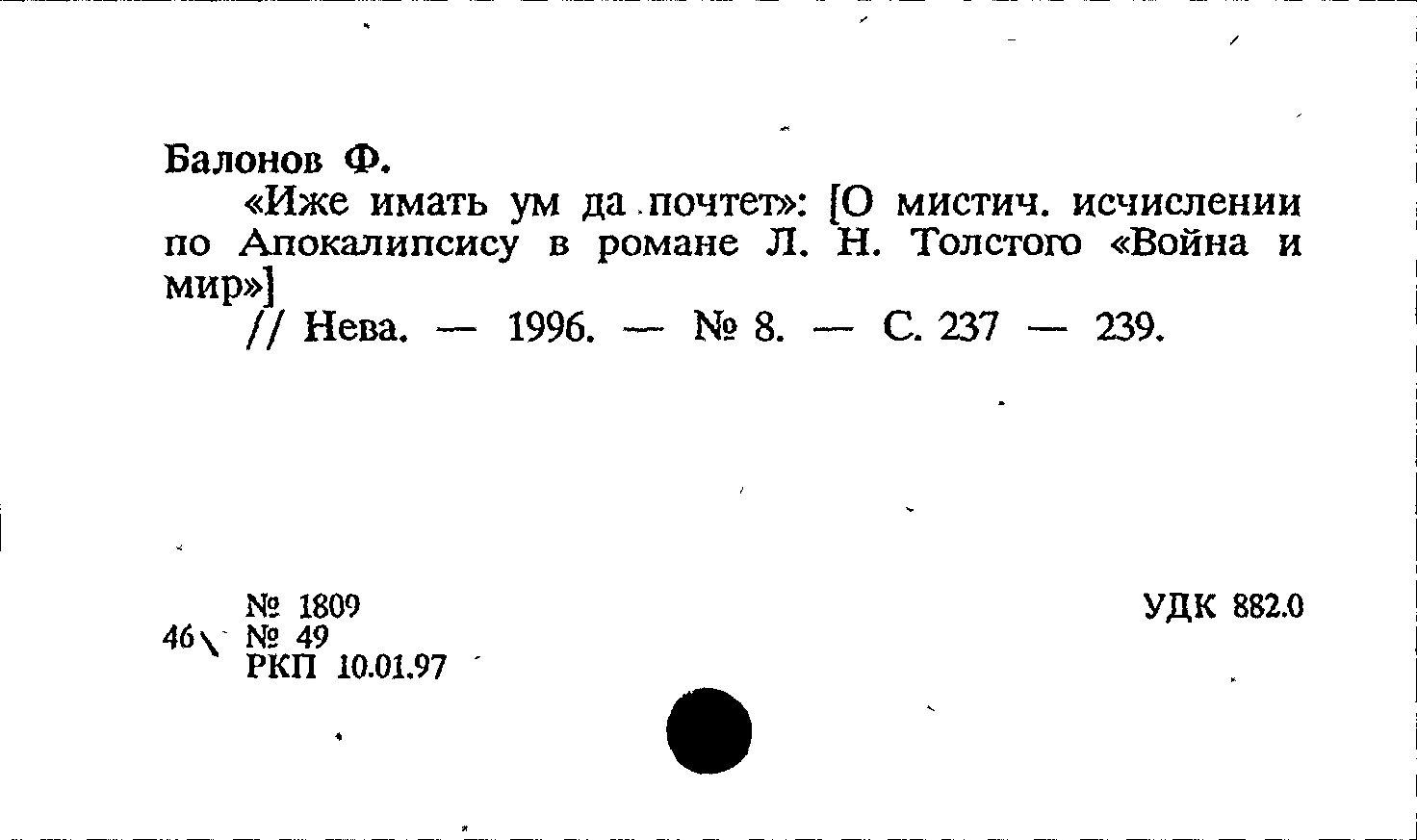 Балонов Ф.

«Иже имать ум да почтет»: [О мистич. исчислении по Апокалипсису в романе Л. Н. Толстого «Война и мир»]

// Нева. — 1996. — № 8. — С. 237 — 239.

№ 1809
46\ № 49
РКП 10.01.97

УДК 882.0